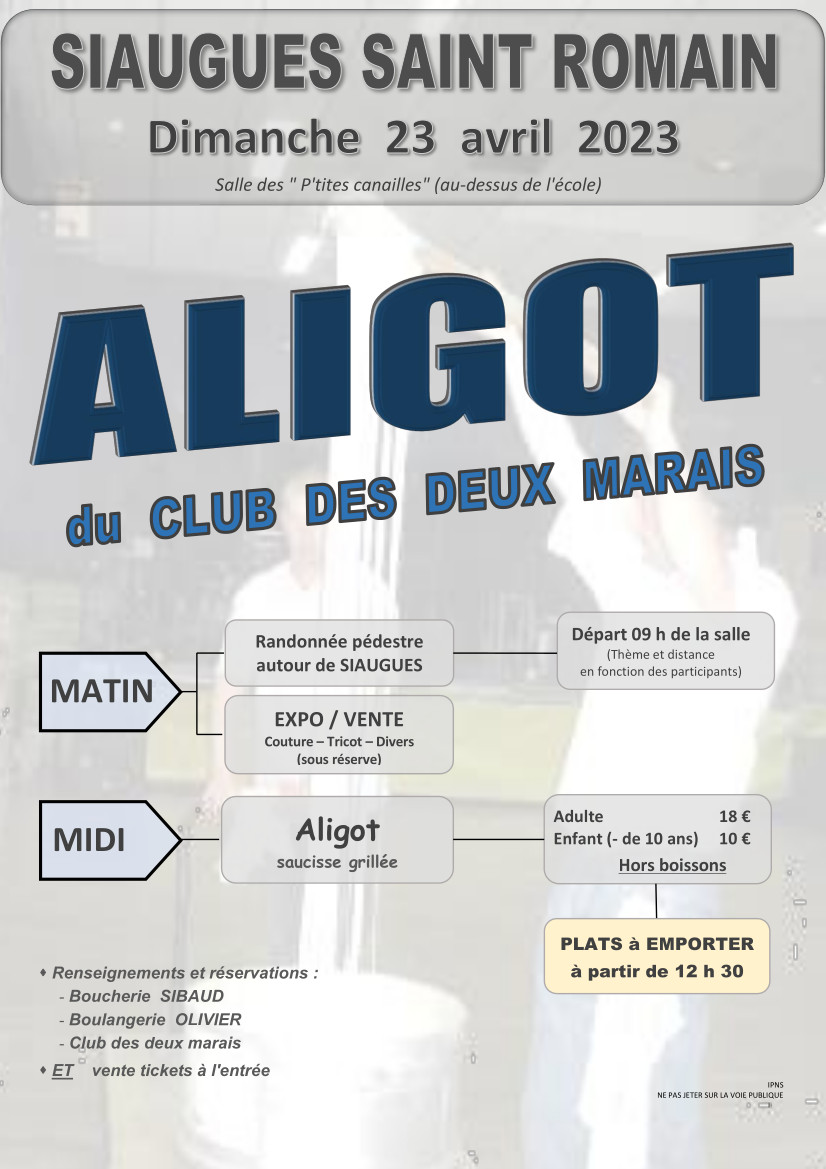 SIAUGUES SAINT ROMAIN

Dimanche 23 avril 2023

Salle des " P'tites canailles" (au-dessus de l'école)

ALIGOT

du CLUB DES DEUX MARAIS

MATIN

Randonnée pédestre autour de SIAUGUES

Départ 09 h de la salle
(Thème et distance en fonction des participants)

EXPO / VENTE
Couture – Tricot – Divers
(sous réserve)

MIDI

Aligot
saucisse grillée

Adulte 18 €
Enfant (- de 10 ans) 10 €
Hors boissons

PLATS à EMPORTER
à partir de 12 h 30

♦ Renseignements et réservations :
- Boucherie SIBAUD
- Boulangerie OLIVIER
- Club des deux marais
♦ ET vente tickets à l'entrée

IPNS
NE PAS JETER SUR LA VOIE PUBLIQUE